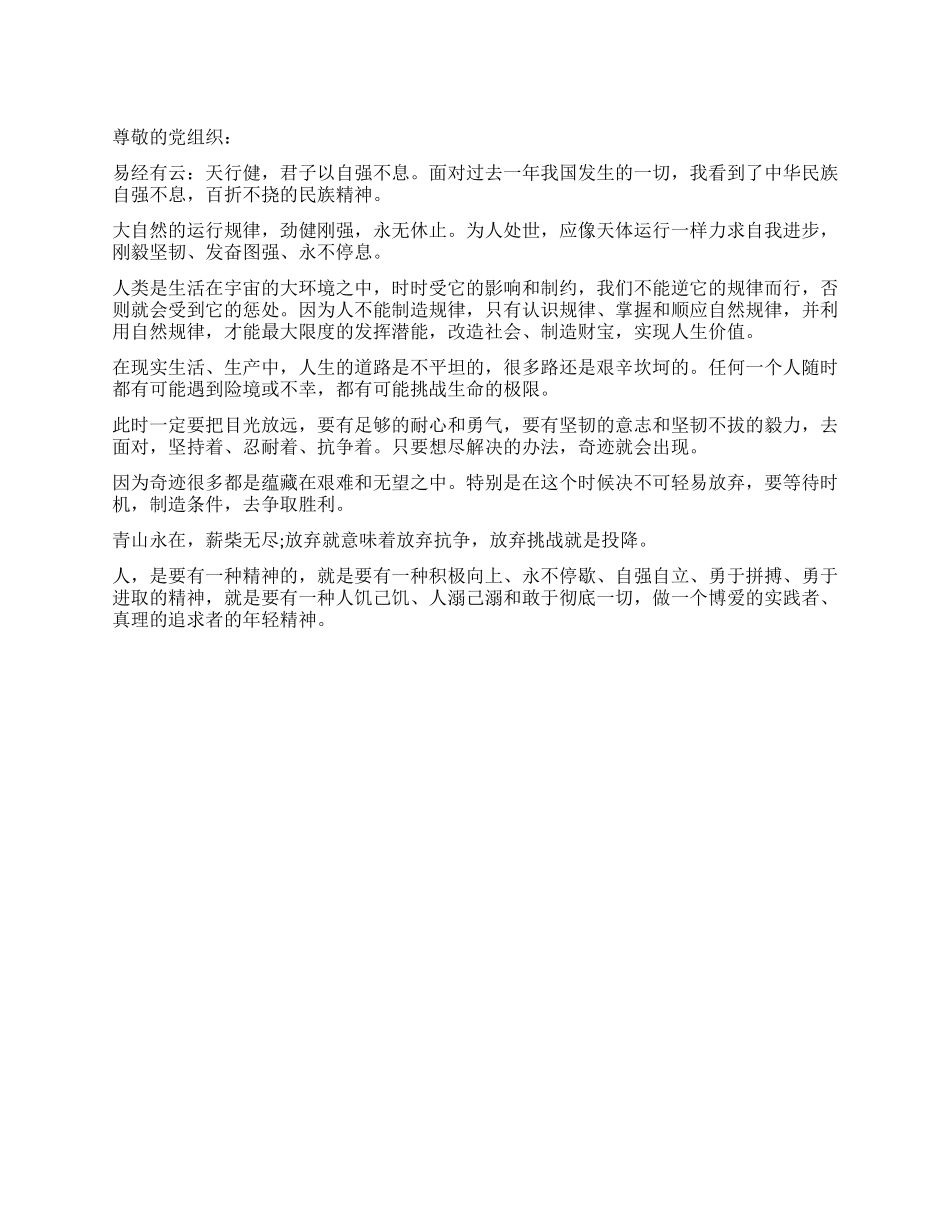 尊敬的党组织：

易经有云：天行健，君子以自强不息。面对过去一年我国发生的一切，我看到了中华民族自强不息，百折不挠的民族精神。

大自然的运行规律，劲健刚强，永无休止。为人处世，应像天体运行一样力求自我进步，刚毅坚韧、发奋图强、永不停息。

人类是生活在宇宙的大环境之中，时时受它的影响和制约，我们不能逆它的规律而行，否则就会受到它的惩处。因为人不能制造规律，只有认识规律、掌握和顺应自然规律，并利用自然规律，才能最大限度的发挥潜能，改造社会、制造财宝，实现人生价值。

在现实生活、生产中，人生的道路是不平坦的，很多路还是艰辛坎坷的。任何一个人随时都有可能遇到险境或不幸，都有可能挑战生命的极限。

此时一定要把目光放远，要有足够的耐心和勇气，要有坚韧的意志和坚韧不拔的毅力，去面对，坚持着、忍耐着、抗争着。只要想尽解决的办法，奇迹就会出现。

因为奇迹很多都是蕴藏在艰难和无望之中。特别是在这个时候决不可轻易放弃，要等待时机，制造条件，去争取胜利。

青山永在，薪柴无尽;放弃就意味着放弃抗争，放弃挑战就是投降。

人，是要有一种精神的，就是要有一种积极向上、永不停歇、自强自立、勇于拼搏、勇于进取的精神，就是要有一种人饥己饥、人溺己溺和敢于彻底一切，做一个博爱的实践者、真理的追求者的年轻精神。